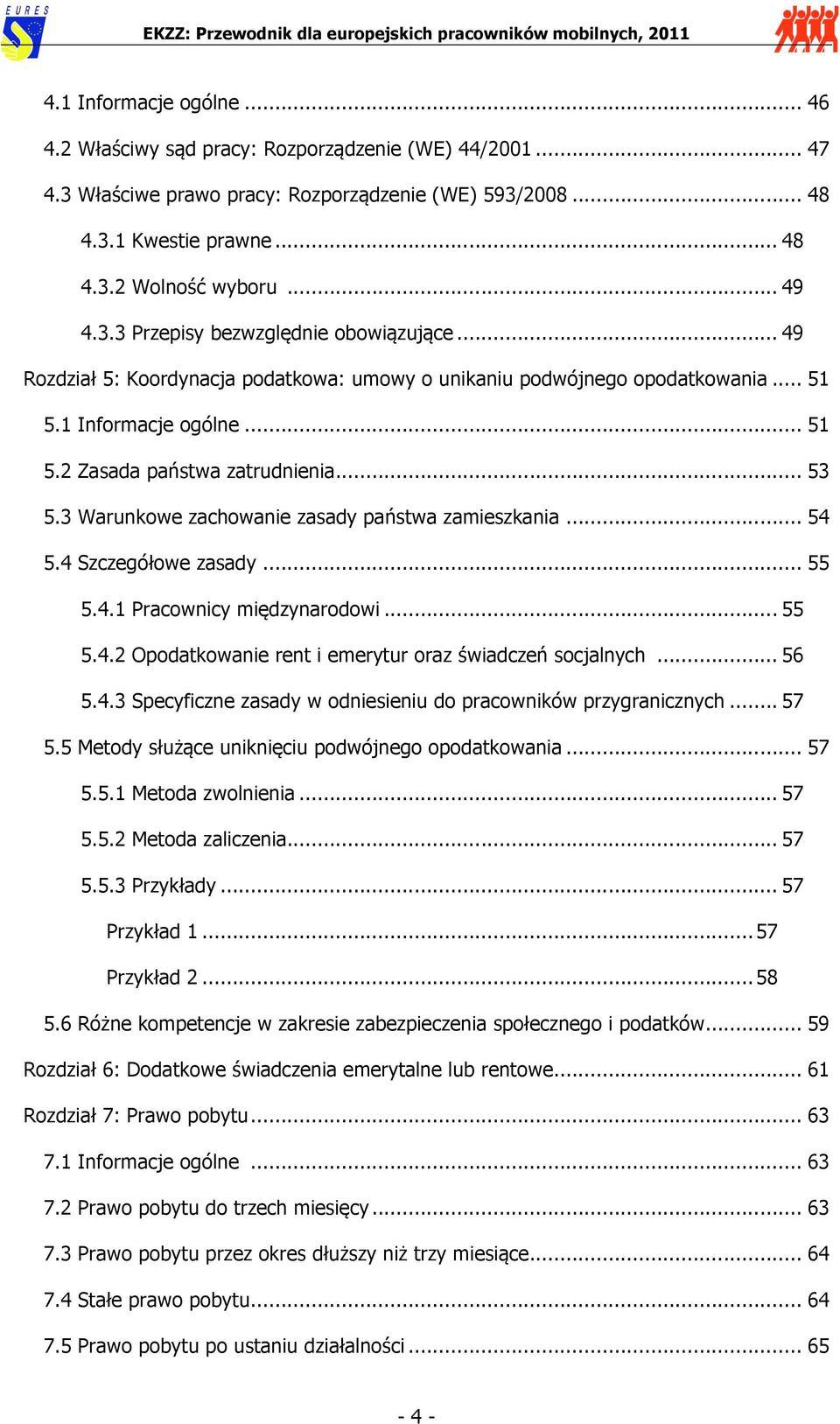 EURES

EKZZ: Przewodnik dla europejskich pracowników mobilnych, 2011

4.1 Informacje ogólne ... 46

4.2 Właściwy sąd pracy: Rozporządzenie (WE) 44/2001 ... 47

4.3 Właściwe prawo pracy: Rozporządzenie (WE) 593/2008 ... 48

4.3.1 Kwestie prawne ... 48

4.3.2 Wolność wyboru ... 49

4.3.3 Przepisy bezwzględnie obowiązujące ... 49

Rozdział 5: Koordynacja podatkowa: umowy o unikaniu podwójnego opodatkowania ... 51

5.1 Informacje ogólne ... 51

5.2 Zasada państwa zatrudnienia ... 53

5.3 Warunkowe zachowanie zasady państwa zamieszkania ... 54

5.4 Szczegółowe zasady ... 55

5.4.1 Pracownicy międzynarodowi ... 55

5.4.2 Opodatkowanie rent i emerytur oraz świadczeń socjalnych ... 56

5.4.3 Specyficzne zasady w odniesieniu do pracowników przygranicznych ... 57

5.5 Metody służące uniknięciu podwójnego opodatkowania ... 57

5.5.1 Metoda zwolnienia ... 57

5.5.2 Metoda zaliczenia ... 57

5.5.3 Przykłady ... 57

Przykład 1 ... 57

Przykład 2 ... 58

5.6 Różne kompetencje w zakresie zabezpieczenia społecznego i podatków ... 59

Rozdział 6: Dodatkowe świadczenia emerytalne lub rentowe ... 61

Rozdział 7: Prawo pobytu ... 63

7.1 Informacje ogólne ... 63

7.2 Prawo pobytu do trzech miesięcy ... 63

7.3 Prawo pobytu przez okres dłuższy niż trzy miesiące ... 64

7.4 Stałe prawo pobytu ... 64

7.5 Prawo pobytu po ustaniu działalności ... 65

- 4 -